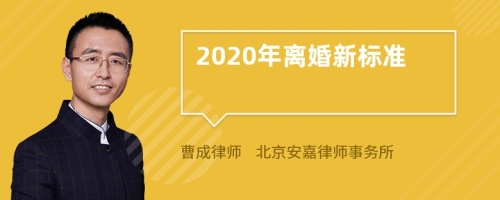 2020年离婚新标准

曹成律师 北京安嘉律师事务所